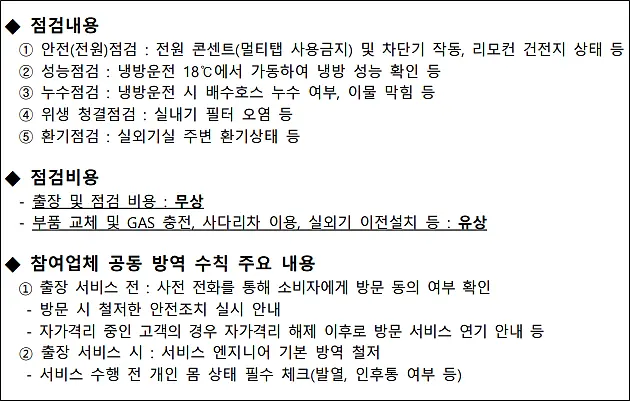 ◆ 점검내용

① 안전(전원)점검 : 전원 콘센트(멀티탭 사용금지) 및 차단기 작동, 리모컨 건전지 상태 등
② 성능점검 : 냉방운전 18℃에서 가동하여 냉방 성능 확인 등
③ 누수점검 : 냉방운전 시 배수호스 누수 여부, 이물 막힘 등
④ 위생 청결점검 : 실내기 필터 오염 등
⑤ 환기점검 : 실외기실 주변 환기상태 등

◆ 점검비용

- 출장 및 점검 비용 : 무상
- 부품 교체 및 GAS 충전, 사다리차 이용, 실외기 이전설치 등 : 유상

◆ 참여업체 공동 방역 수칙 주요 내용

① 출장 서비스 전 : 사전 전화를 통해 소비자에게 방문 동의 여부 확인
- 방문 시 철저한 안전조치 실시 안내
- 자가격리 중인 고객의 경우 자가격리 해제 이후로 방문 서비스 연기 안내 등
② 출장 서비스 시 : 서비스 엔지니어 기본 방역 철저
- 서비스 수행 전 개인 몸 상태 필수 체크(발열, 인후통 여부 등)